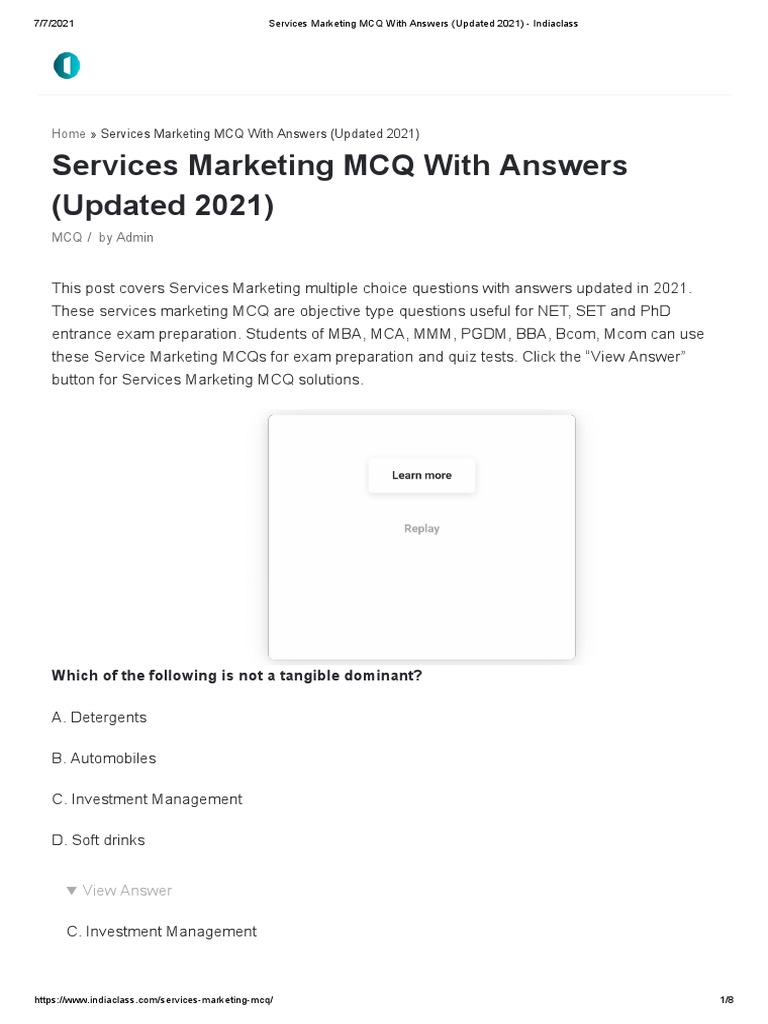 7/7/2021 Services Marketing MCQ With Answers (Updated 2021) - Indiaclass

Home » Services Marketing MCQ With Answers (Updated 2021)

Services Marketing MCQ With Answers (Updated 2021)

MCQ / by Admin

This post covers Services Marketing multiple choice questions with answers updated in 2021. These services marketing MCQ are objective type questions useful for NET, SET and PhD entrance exam preparation. Students of MBA, MCA, MMM, PGDM, BBA, Bcom, Mcom can use these Service Marketing MCQs for exam preparation and quiz tests. Click the "View Answer" button for Services Marketing MCQ solutions.

Learn more

Replay

Which of the following is not a tangible dominant?

A. Detergents

B. Automobiles

C. Investment Management

D. Soft drinks

▼ View Answer

C. Investment Management

https://www.indiaclass.com/services-marketing-mcq/ 1/8